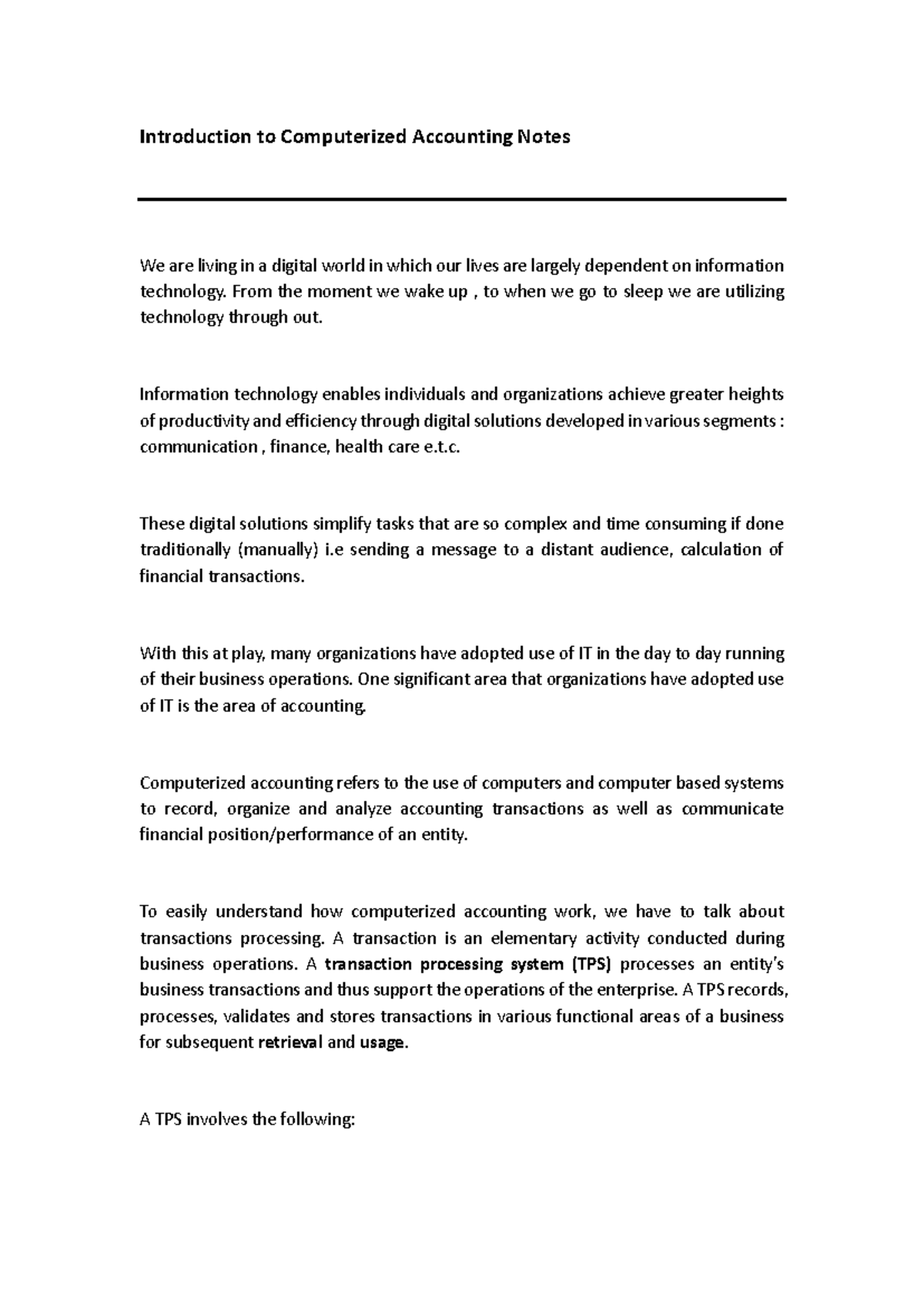 Introduction to Computerized Accounting Notes

We are living in a digital world in which our lives are largely dependent on information technology. From the moment we wake up , to when we go to sleep we are utilizing technology through out.

Information technology enables individuals and organizations achieve greater heights of productivity and efficiency through digital solutions developed in various segments : communication , finance, health care e.t.c.

These digital solutions simplify tasks that are so complex and time consuming if done traditionally (manually) i.e sending a message to a distant audience, calculation of financial transactions.

With this at play, many organizations have adopted use of IT in the day to day running of their business operations. One significant area that organizations have adopted use of IT is the area of accounting.

Computerized accounting refers to the use of computers and computer based systems to record, organize and analyze accounting transactions as well as communicate financial position/performance of an entity.

To easily understand how computerized accounting work, we have to talk about transactions processing. A transaction is an elementary activity conducted during business operations. A transaction processing system (TPS) processes an entity's business transactions and thus support the operations of the enterprise. A TPS records, processes, validates and stores transactions in various functional areas of a business for subsequent retrieval and usage.

A TPS involves the following: